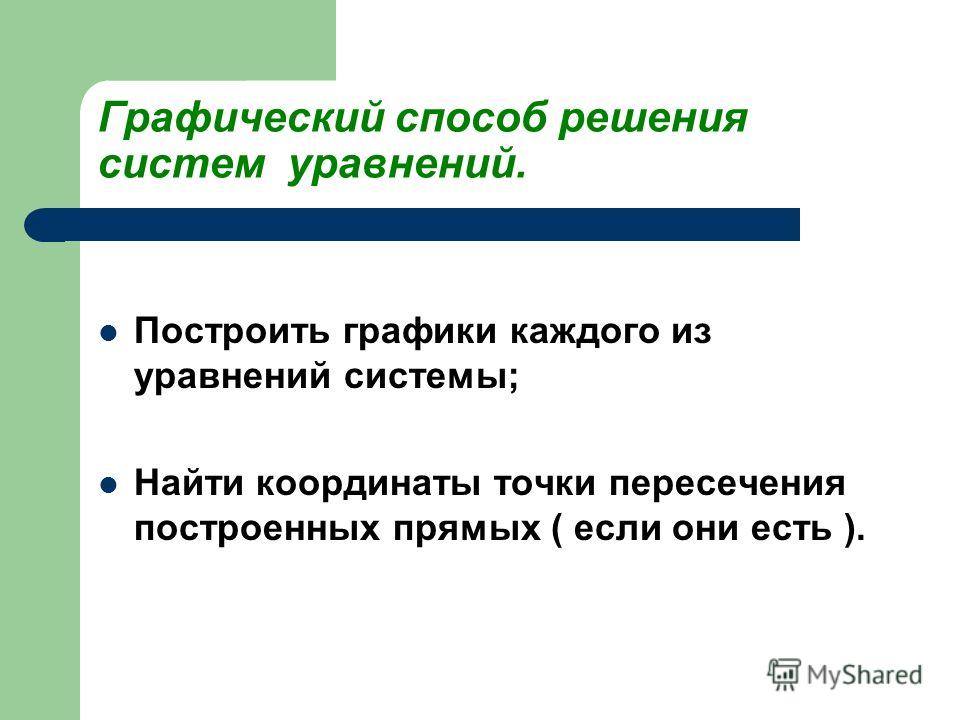 Графический способ решения систем уравнений.

Построить графики каждого из уравнений системы;

Найти координаты точки пересечения построенных прямых ( если они есть ).

MyShared